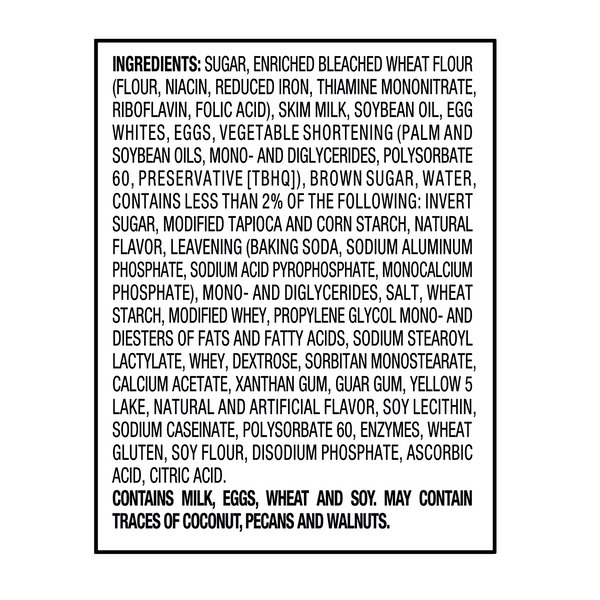 INGREDIENTS: SUGAR, ENRICHED BLEACHED WHEAT FLOUR (FLOUR, NIACIN, REDUCED IRON, THIAMINE MONONITRATE, RIBOFLAVIN, FOLIC ACID), SKIM MILK, SOYBEAN OIL, EGG WHITES, EGGS, VEGETABLE SHORTENING (PALM AND SOYBEAN OILS, MONO- AND DIGLYCERIDES, POLYSORBATE 60, PRESERVATIVE [TBHQ]), BROWN SUGAR, WATER, CONTAINS LESS THAN 2% OF THE FOLLOWING: INVERT SUGAR, MODIFIED TAPIOCA AND CORN STARCH, NATURAL FLAVOR, LEAVENING (BAKING SODA, SODIUM ALUMINUM PHOSPHATE, SODIUM ACID PYROPHOSPHATE, MONOCALCIUM PHOSPHATE), MONO- AND DIGLYCERIDES, SALT, WHEAT STARCH, MODIFIED WHEY, PROPYLENE GLYCOL MONO- AND DIESTERS OF FATS AND FATTY ACIDS, SODIUM STEAROYL LACTYLATE, WHEY, DEXTROSE, SORBITAN MONOSTEARATE, CALCIUM ACETATE, XANTHAN GUM, GUAR GUM, YELLOW 5 LAKE, NATURAL AND ARTIFICIAL FLAVOR, SOY LECITHIN, SODIUM CASEINATE, POLYSORBATE 60, ENZYMES, WHEAT GLUTEN, SOY FLOUR, DISODIUM PHOSPHATE, ASCORBIC ACID, CITRIC ACID.

CONTAINS MILK, EGGS, WHEAT AND SOY. MAY CONTAIN TRACES OF COCONUT, PECANS AND WALNUTS.